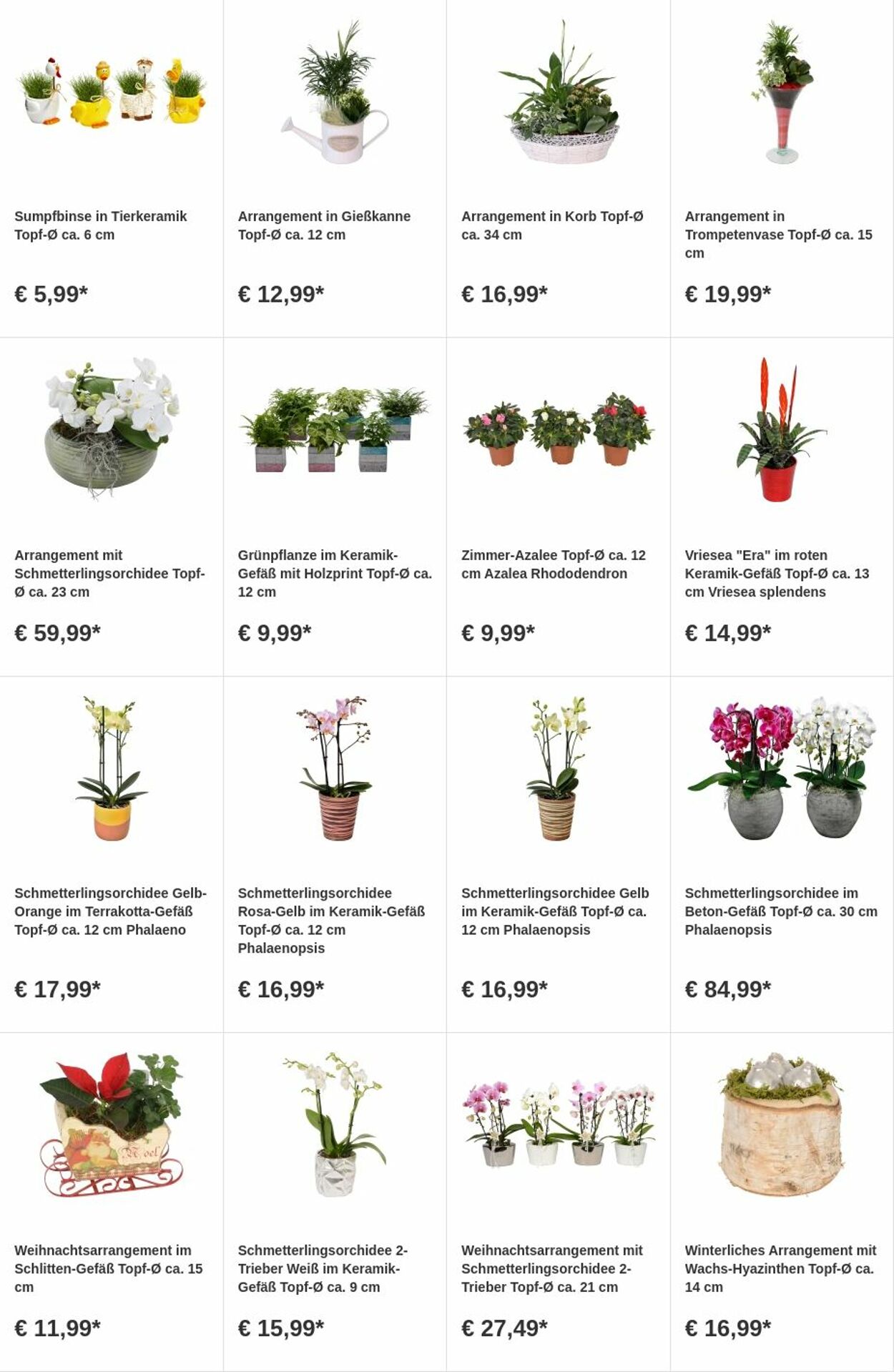 Sumpfbinse in Tierkeramik Topf-Ø ca. 6 cm

€ 5,99*

Arrangement in Gießkanne Topf-Ø ca. 12 cm

€ 12,99*

Arrangement in Korb Topf-Ø ca. 34 cm

€ 16,99*

Arrangement in Trompetenvase Topf-Ø ca. 15 cm

€ 19,99*

Arrangement mit Schmetterlingsorchidee Topf-Ø ca. 23 cm

€ 59,99*

Grünpflanze im Keramik-Gefäß mit Holzprint Topf-Ø ca. 12 cm

€ 9,99*

Zimmer-Azalee Topf-Ø ca. 12 cm Azalea Rhododendron

€ 9,99*

Vriesea "Era" im roten Keramik-Gefäß Topf-Ø ca. 13 cm Vriesea splendens

€ 14,99*

Schmetterlingsorchidee Gelb-Orange im Terrakotta-Gefäß Topf-Ø ca. 12 cm Phalaeno

€ 17,99*

Schmetterlingsorchidee Rosa-Gelb im Keramik-Gefäß Topf-Ø ca. 12 cm Phalaenopsis

€ 16,99*

Schmetterlingsorchidee Gelb im Keramik-Gefäß Topf-Ø ca. 12 cm Phalaenopsis

€ 16,99*

Schmetterlingsorchidee im Beton-Gefäß Topf-Ø ca. 30 cm Phalaenopsis

€ 84,99*

Weihnachtsarrangement im Schlitten-Gefäß Topf-Ø ca. 15 cm

€ 11,99*

Schmetterlingsorchidee 2-Trieber Weiß im Keramik-Gefäß Topf-Ø ca. 9 cm

€ 15,99*

Weihnachtsarrangement mit Schmetterlingsorchidee 2-Trieber Topf-Ø ca. 21 cm

€ 27,49*

Winterliches Arrangement mit Wachs-Hyazinthen Topf-Ø ca. 14 cm

€ 16,99*